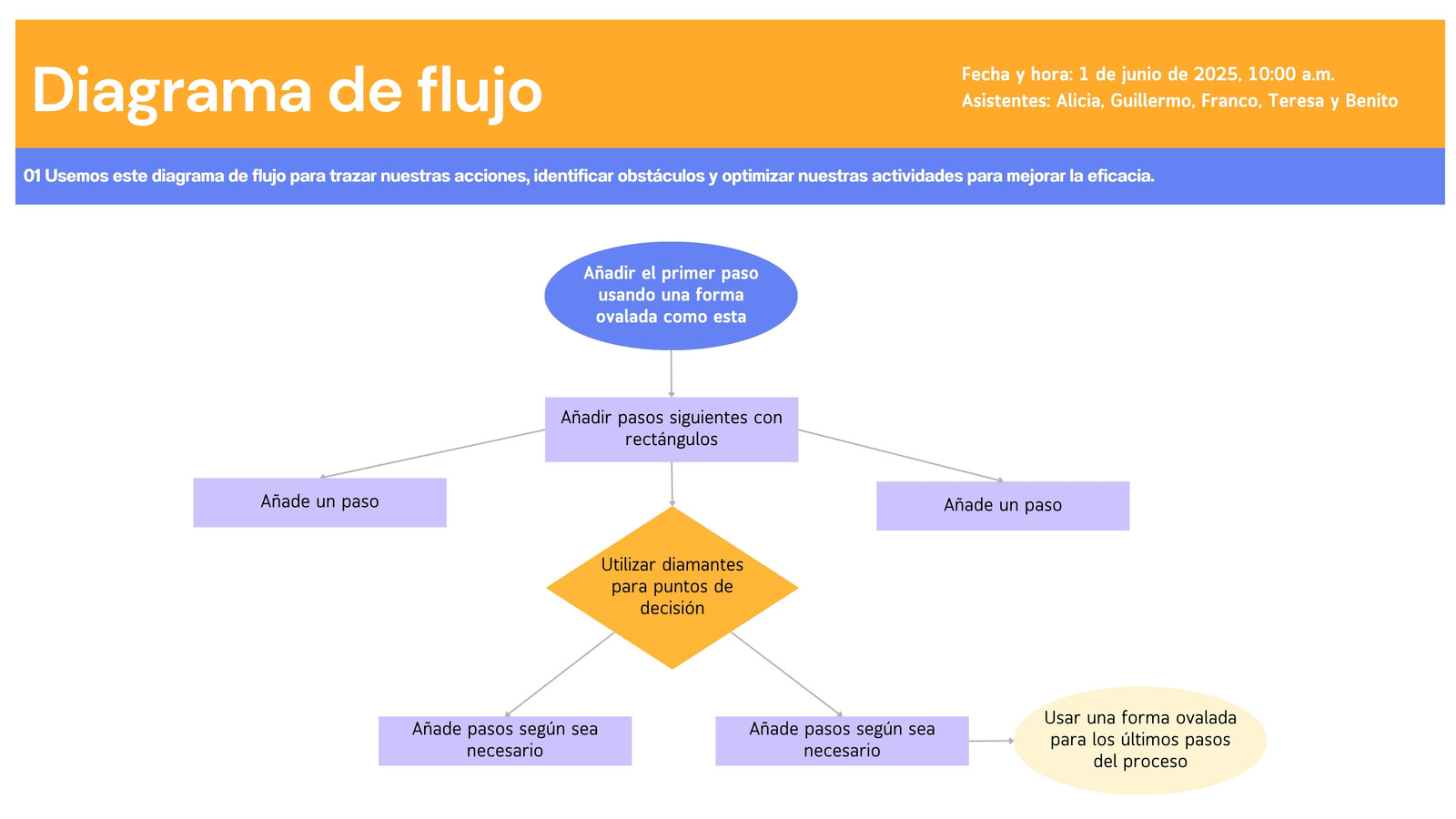 Diagrama de flujo

Fecha y hora: 1 de junio de 2025, 10:00 a.m.
Asistentes: Alicia, Guillermo, Franco, Teresa y Benito

01 Usemos este diagrama de flujo para trazar nuestras acciones, identificar obstáculos y optimizar nuestras actividades para mejorar la eficacia.

Añadir el primer paso usando una forma ovalada como esta

Añadir pasos siguientes con rectángulos

Añade un paso

Añade un paso

Utilizar diamantes para puntos de decisión

Añade pasos según sea necesario

Añade pasos según sea necesario

Usar una forma ovalada para los últimos pasos del proceso